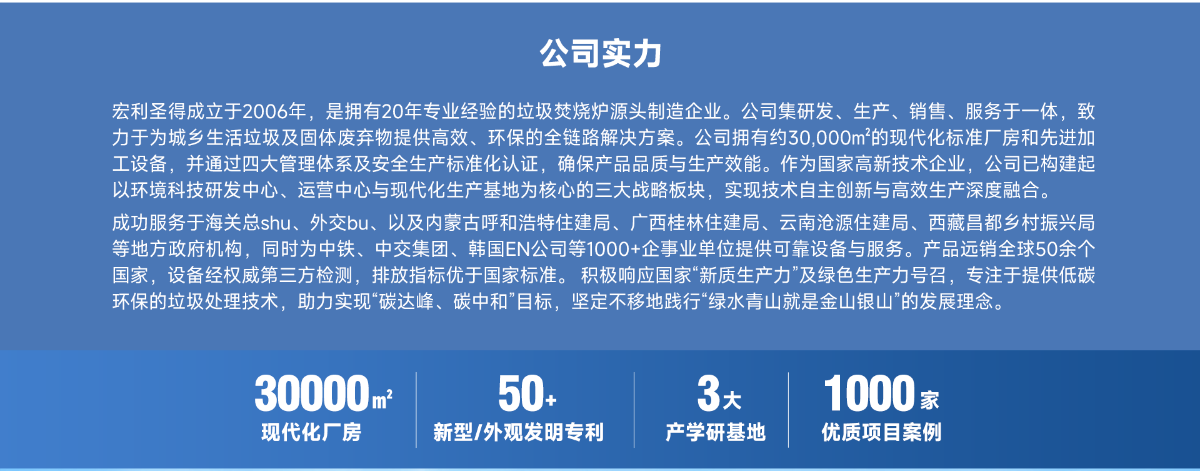 公司实力

宏利圣得成立于2006年，是拥有20年专业经验的垃圾焚烧炉源头制造企业。公司集研发、生产、销售、服务于一体，致力于为城乡生活垃圾及固体废弃物提供高效、环保的全链路解决方案。公司拥有约30,000m²的现代化标准厂房和先进加工设备，并通过四大管理体系及安全生产标准化认证，确保产品品质与生产效能。作为国家高新技术企业，公司已构建起以环境科技研发中心、运营中心与现代化生产基地为核心的三大战略板块，实现技术自主创新与高效生产深度融合。

成功服务于海关总shu、外交bu、以及内蒙古呼和浩特住建局、广西桂林住建局、云南沧源住建局、西藏昌都乡村振兴局等地方政府机构，同时为中铁、中交集团、韩国EN公司等1000+企事业单位提供可靠设备与服务。产品远销全球50余个国家，设备经权威第三方检测，排放指标优于国家标准。积极响应国家“新质生产力”及绿色生产力号召，专注于提供低碳环保的垃圾处理技术，助力实现“碳达峰、碳中和”目标，坚定不移地践行“绿水青山就是金山银山”的发展理念。

30000㎡
现代化厂房

50+
新型/外观发明专利

3大
产学研基地

1000家
优质项目案例